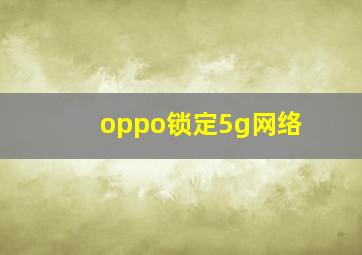 oppo锁定5g网络